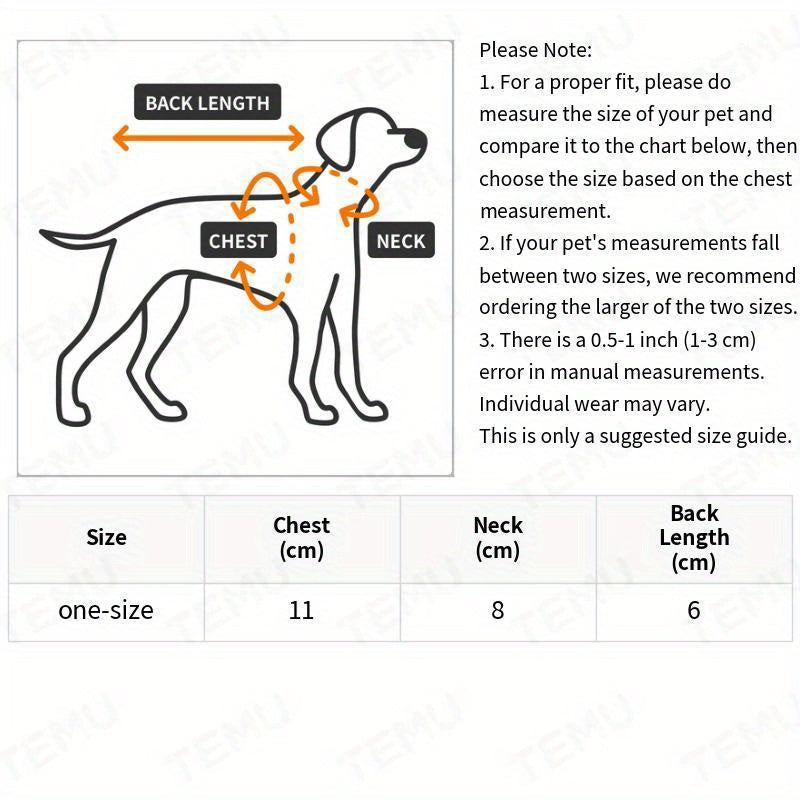 BACK LENGTH

CHEST

NECK

Please Note:
1. For a proper fit, please do measure the size of your pet and compare it to the chart below, then choose the size based on the chest measurement.
2. If your pet's measurements fall between two sizes, we recommend ordering the larger of the two sizes.
3. There is a 0.5-1 inch (1-3 cm) error in manual measurements. Individual wear may vary.
This is only a suggested size guide.

| Size | Chest (cm) | Neck (cm) | Back Length (cm) |
|---|---|---|---|
| one-size | 11 | 8 | 6 |

TEMU